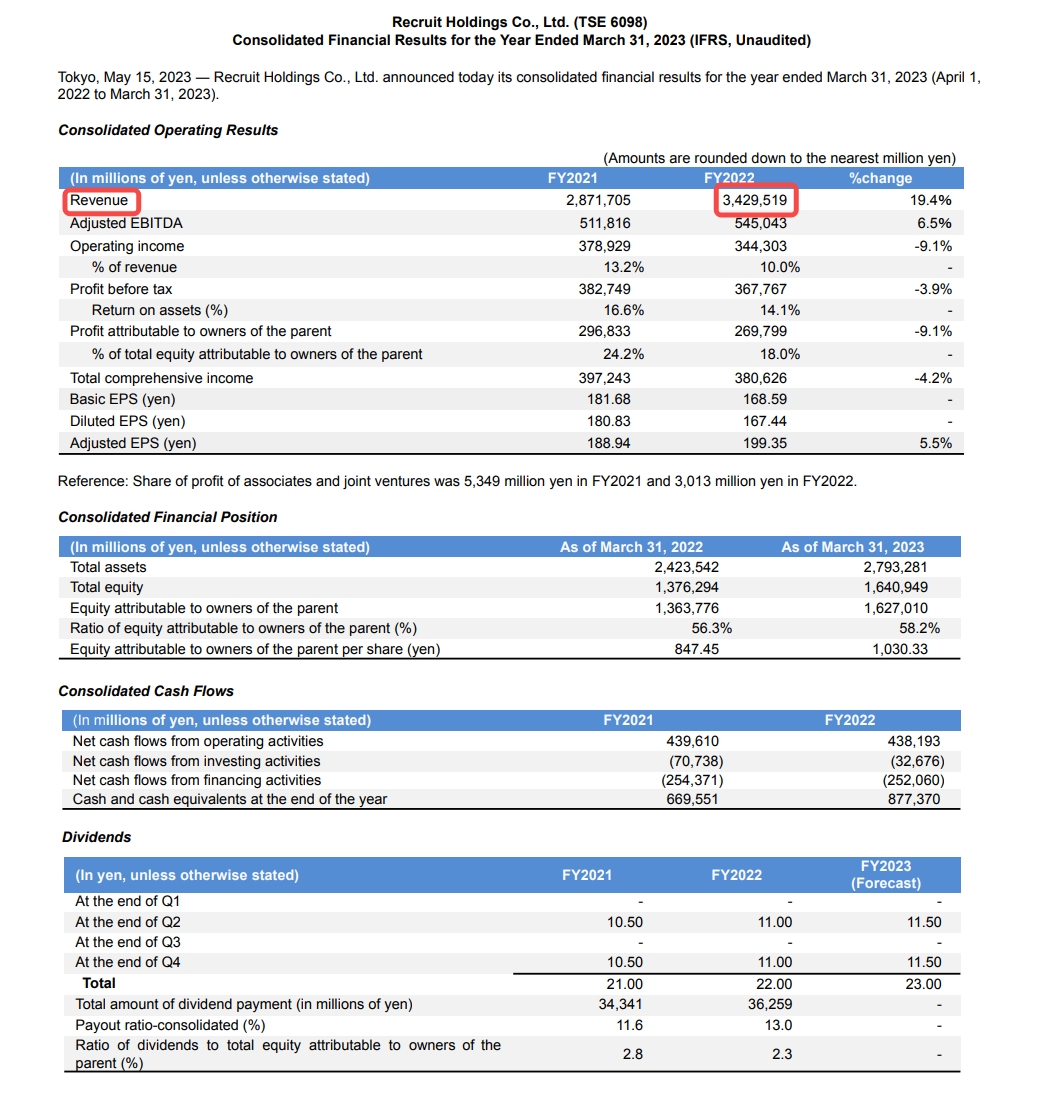 Recruit Holdings Co., Ltd. (TSE 6098)
Consolidated Financial Results for the Year Ended March 31, 2023 (IFRS, Unaudited)

Tokyo, May 15, 2023 — Recruit Holdings Co., Ltd. announced today its consolidated financial results for the year ended March 31, 2023 (April 1, 2022 to March 31, 2023).

Consolidated Operating Results

(Amounts are rounded down to the nearest million yen)

| (In millions of yen, unless otherwise stated) | FY2021 | FY2022 | %change |
|---|---|---|---|
| Revenue | 2,871,705 | 3,429,519 | 19.4% |
| Adjusted EBITDA | 511,816 | 545,043 | 6.5% |
| Operating income | 378,929 | 344,303 | -9.1% |
| % of revenue | 13.2% | 10.0% | - |
| Profit before tax | 382,749 | 367,767 | -3.9% |
| Return on assets (%) | 16.6% | 14.1% | - |
| Profit attributable to owners of the parent | 296,833 | 269,799 | -9.1% |
| % of total equity attributable to owners of the parent | 24.2% | 18.0% | - |
| Total comprehensive income | 397,243 | 380,626 | -4.2% |
| Basic EPS (yen) | 181.68 | 168.59 | - |
| Diluted EPS (yen) | 180.83 | 167.44 | - |
| Adjusted EPS (yen) | 188.94 | 199.35 | 5.5% |

Reference: Share of profit of associates and joint ventures was 5,349 million yen in FY2021 and 3,013 million yen in FY2022.

Consolidated Financial Position

| (In millions of yen, unless otherwise stated) | As of March 31, 2022 | As of March 31, 2023 |
|---|---|---|
| Total assets | 2,423,542 | 2,793,281 |
| Total equity | 1,376,294 | 1,640,949 |
| Equity attributable to owners of the parent | 1,363,776 | 1,627,010 |
| Ratio of equity attributable to owners of the parent (%) | 56.3% | 58.2% |
| Equity attributable to owners of the parent per share (yen) | 847.45 | 1,030.33 |

Consolidated Cash Flows

| (In millions of yen, unless otherwise stated) | FY2021 | FY2022 |
|---|---|---|
| Net cash flows from operating activities | 439,610 | 438,193 |
| Net cash flows from investing activities | (70,738) | (32,676) |
| Net cash flows from financing activities | (254,371) | (252,060) |
| Cash and cash equivalents at the end of the year | 669,551 | 877,370 |

Dividends

| (In yen, unless otherwise stated) | FY2021 | FY2022 | FY2023 (Forecast) |
|---|---|---|---|
| At the end of Q1 | - | - | - |
| At the end of Q2 | 10.50 | 11.00 | 11.50 |
| At the end of Q3 | - | - | - |
| At the end of Q4 | 10.50 | 11.00 | 11.50 |
| Total | 21.00 | 22.00 | 23.00 |
| Total amount of dividend payment (in millions of yen) | 34,341 | 36,259 | - |
| Payout ratio-consolidated (%) | 11.6 | 13.0 | - |
| Ratio of dividends to total equity attributable to owners of the parent (%) | 2.8 | 2.3 | - |